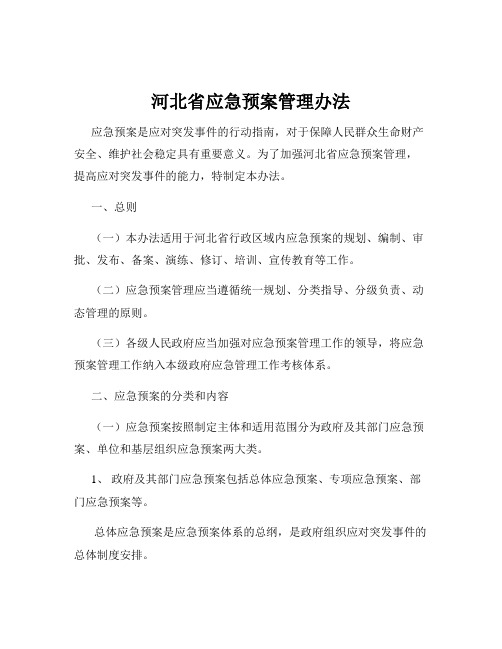 河北省应急预案管理办法

应急预案是应对突发事件的行动指南，对于保障人民群众生命财产安全、维护社会稳定具有重要意义。为了加强河北省应急预案管理，提高应对突发事件的能力，特制定本办法。

一、总则

（一）本办法适用于河北省行政区域内应急预案的规划、编制、审批、发布、备案、演练、修订、培训、宣传教育等工作。

（二）应急预案管理应当遵循统一规划、分类指导、分级负责、动态管理的原则。

（三）各级人民政府应当加强对应急预案管理工作的领导，将应急预案管理工作纳入本级政府应急管理工作考核体系。

二、应急预案的分类和内容

（一）应急预案按照制定主体和适用范围分为政府及其部门应急预案、单位和基层组织应急预案两大类。

1、政府及其部门应急预案包括总体应急预案、专项应急预案、部门应急预案等。

总体应急预案是应急预案体系的总纲，是政府组织应对突发事件的总体制度安排。